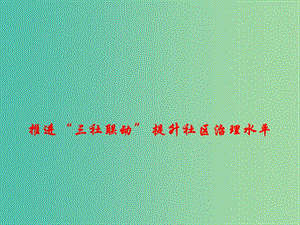 推进“三社联动” 提升社区治理水平